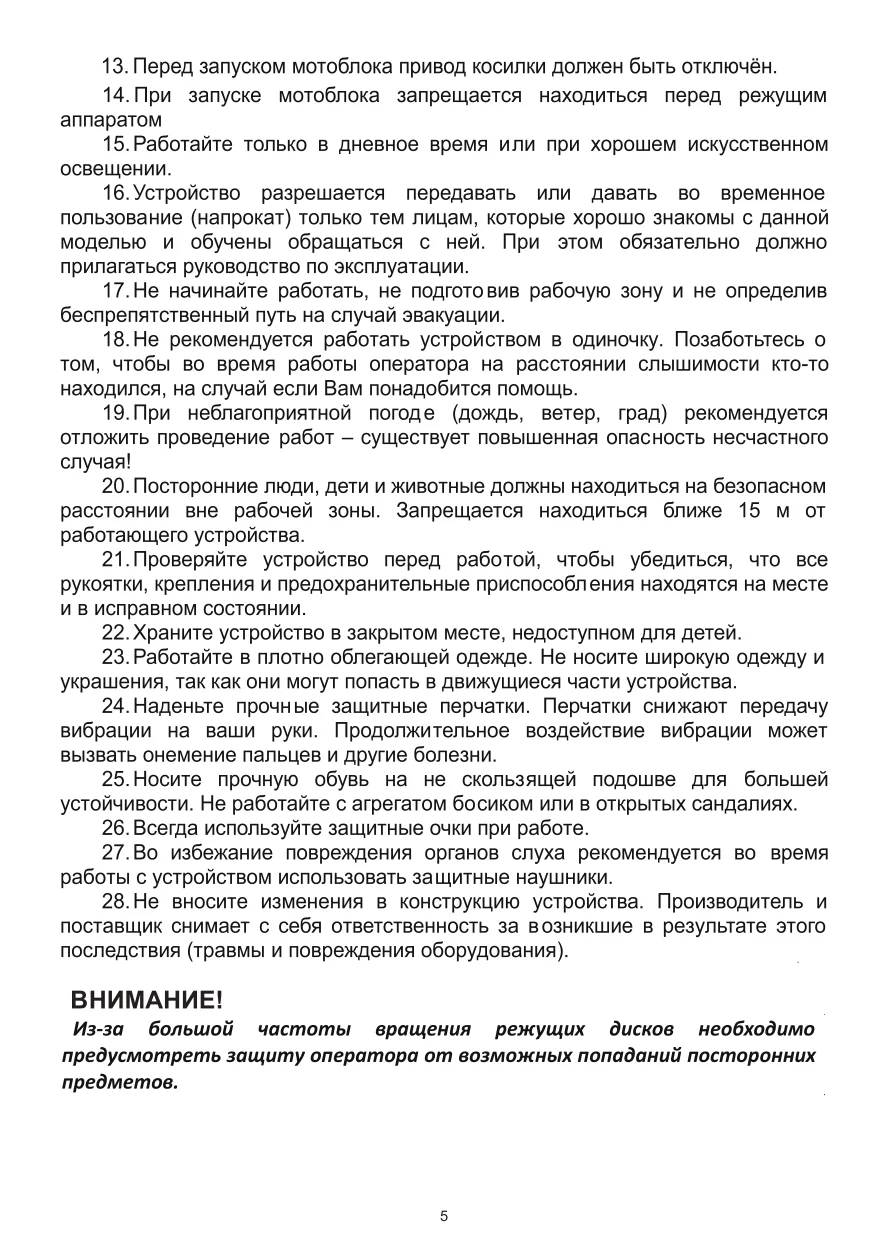 13. Перед запуском мотоблока привод косилки должен быть отключён.

14. При запуске мотоблока запрещается находиться перед режущим аппаратом

15. Работайте только в дневное время или при хорошем искусственном освещении.

16. Устройство разрешается передавать или давать во временное пользование (напрокат) только тем лицам, которые хорошо знакомы с данной моделью и обучены обращаться с ней. При этом обязательно должно прилагаться руководство по эксплуатации.

17. Не начинайте работать, не подготовив рабочую зону и не определив беспрепятственный путь на случай эвакуации.

18. Не рекомендуется работать устройством в одиночку. Позаботьтесь о том, чтобы во время работы оператора на расстоянии слышимости кто-то находился, на случай если Вам понадобится помощь.

19. При неблагоприятной погоде (дождь, ветер, град) рекомендуется отложить проведение работ – существует повышенная опасность несчастного случая!

20. Посторонние люди, дети и животные должны находиться на безопасном расстоянии вне рабочей зоны. Запрещается находиться ближе 15 м от работающего устройства.

21. Проверяйте устройство перед работой, чтобы убедиться, что все рукоятки, крепления и предохранительные приспособления находятся на месте и в исправном состоянии.

22. Храните устройство в закрытом месте, недоступном для детей.

23. Работайте в плотно облегающей одежде. Не носите широкую одежду и украшения, так как они могут попасть в движущиеся части устройства.

24. Наденьте прочные защитные перчатки. Перчатки снижают передачу вибрации на ваши руки. Продолжительное воздействие вибрации может вызвать онемение пальцев и другие болезни.

25. Носите прочную обувь на не скользящей подошве для большей устойчивости. Не работайте с агрегатом босиком или в открытых сандалиях.

26. Всегда используйте защитные очки при работе.

27. Во избежание повреждения органов слуха рекомендуется во время работы с устройством использовать защитные наушники.

28. Не вносите изменения в конструкцию устройства. Производитель и поставщик снимает с себя ответственность за возникшие в результате этого последствия (травмы и повреждения оборудования).

ВНИМАНИЕ!
Из-за большой частоты вращения режущих дисков необходимо предусмотреть защиту оператора от возможных попаданий посторонних предметов.

5